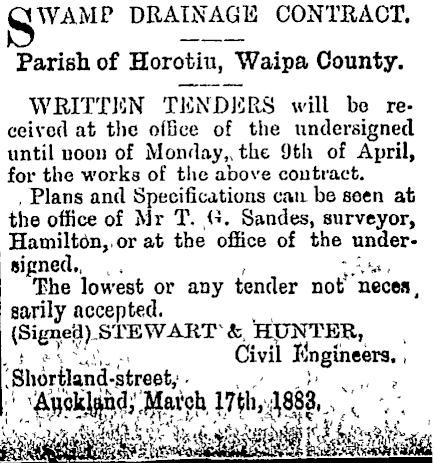 SWAMP DRAINAGE CONTRACT.

Parish of Horotiu, Waipa County.

WRITTEN TENDERS will be received at the office of the undersigned until noon of Monday, the 9th of April, for the works of the above contract.

Plans and Specifications can be seen at the office of Mr T. G. Sandes, surveyor, Hamilton, or at the office of the undersigned.

The lowest or any tender not necessarily accepted.
(Signed) STEWART & HUNTER,
Civil Engineers.

Shortland-street,
Auckland, March 17th, 1883.